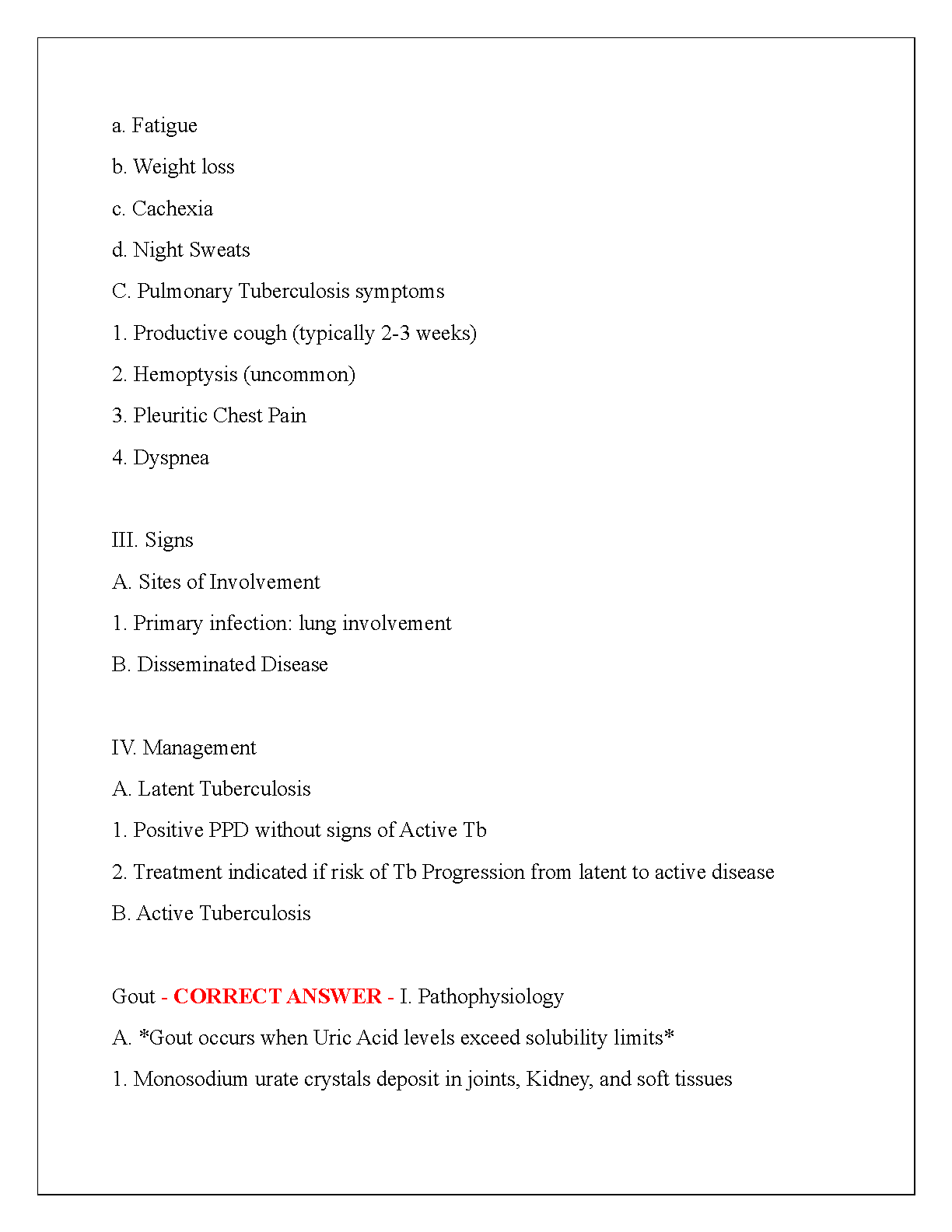 a. Fatigue

b. Weight loss

c. Cachexia

d. Night Sweats

C. Pulmonary Tuberculosis symptoms

1. Productive cough (typically 2-3 weeks)

2. Hemoptysis (uncommon)

3. Pleuritic Chest Pain

4. Dyspnea

III. Signs

A. Sites of Involvement

1. Primary infection: lung involvement

B. Disseminated Disease

IV. Management

A. Latent Tuberculosis

1. Positive PPD without signs of Active Tb

2. Treatment indicated if risk of Tb Progression from latent to active disease

B. Active Tuberculosis

Gout - CORRECT ANSWER - I. Pathophysiology

A. *Gout occurs when Uric Acid levels exceed solubility limits*

1. Monosodium urate crystals deposit in joints, Kidney, and soft tissues